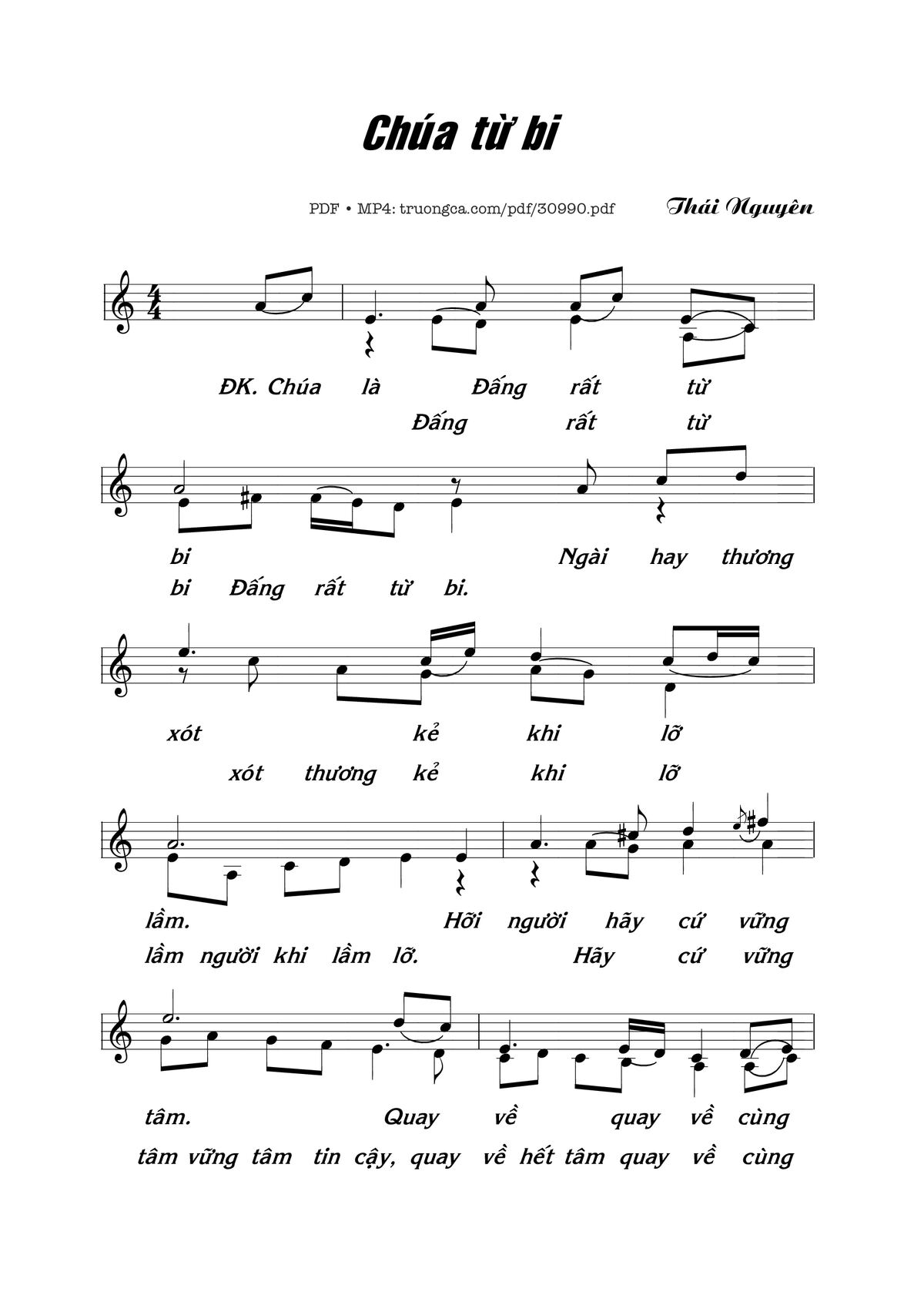 Chúa từ bi

PDF • MP4: truongca.com/pdf/30990.pdf

Thái Nguyên

ĐK. Chúa là Đấng rất từ
Đấng rất từ

bi Ngài hay thương
bi Đấng rất từ bi.

xót kẻ khi lỡ
xót thương kẻ khi lỡ

lầm. Hỡi người hãy cứ vững
lầm người khi lầm lỡ. Hãy cứ vững

tâm. Quay về quay về cùng
tâm vững tâm tin cậy, quay về hết tâm quay về cùng